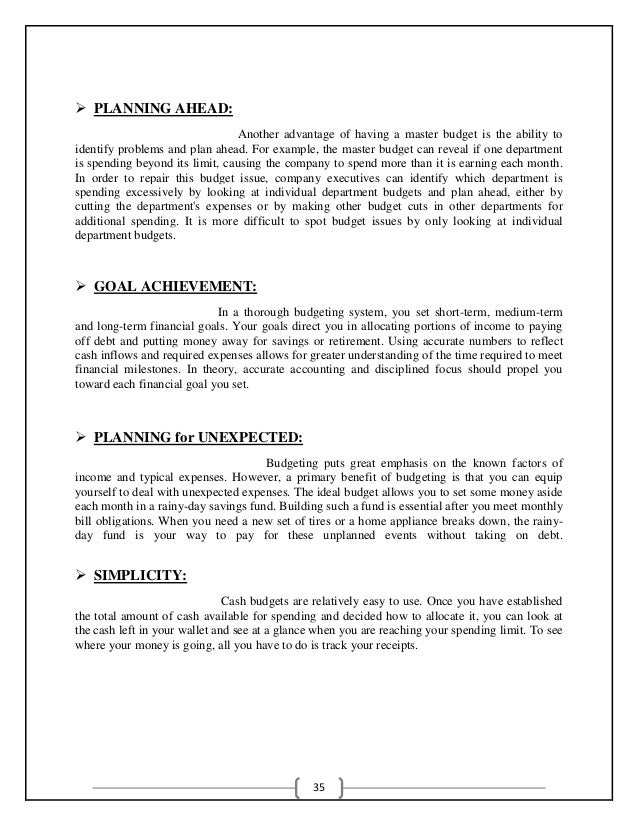 ➢ PLANNING AHEAD:

Another advantage of having a master budget is the ability to identify problems and plan ahead. For example, the master budget can reveal if one department is spending beyond its limit, causing the company to spend more than it is earning each month. In order to repair this budget issue, company executives can identify which department is spending excessively by looking at individual department budgets and plan ahead, either by cutting the department's expenses or by making other budget cuts in other departments for additional spending. It is more difficult to spot budget issues by only looking at individual department budgets.

➢ GOAL ACHIEVEMENT:

In a thorough budgeting system, you set short-term, medium-term and long-term financial goals. Your goals direct you in allocating portions of income to paying off debt and putting money away for savings or retirement. Using accurate numbers to reflect cash inflows and required expenses allows for greater understanding of the time required to meet financial milestones. In theory, accurate accounting and disciplined focus should propel you toward each financial goal you set.

➢ PLANNING for UNEXPECTED:

Budgeting puts great emphasis on the known factors of income and typical expenses. However, a primary benefit of budgeting is that you can equip yourself to deal with unexpected expenses. The ideal budget allows you to set some money aside each month in a rainy-day savings fund. Building such a fund is essential after you meet monthly bill obligations. When you need a new set of tires or a home appliance breaks down, the rainy-day fund is your way to pay for these unplanned events without taking on debt.

➢ SIMPLICITY:

Cash budgets are relatively easy to use. Once you have established the total amount of cash available for spending and decided how to allocate it, you can look at the cash left in your wallet and see at a glance when you are reaching your spending limit. To see where your money is going, all you have to do is track your receipts.

35